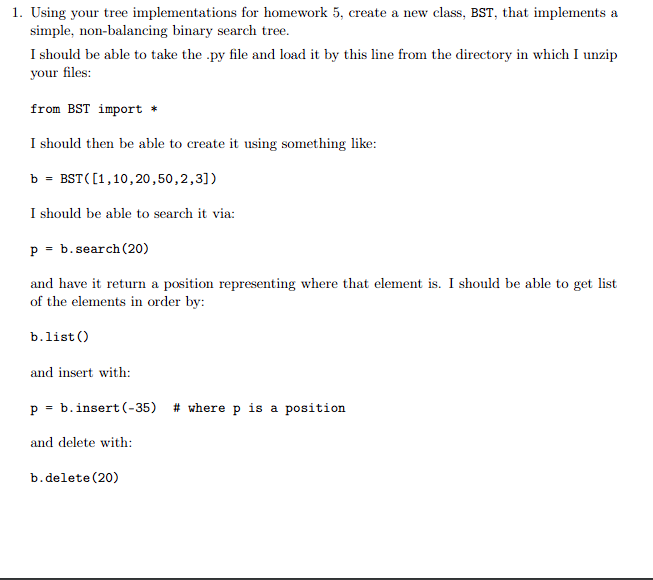 1. Using your tree implementations for homework 5, create a new class, BST, that implements a simple, non-balancing binary search tree.

I should be able to take the .py file and load it by this line from the directory in which I unzip your files:

from BST import *

I should then be able to create it using something like:

b = BST([1,10,20,50,2,3])

I should be able to search it via:

p = b.search(20)

and have it return a position representing where that element is. I should be able to get list of the elements in order by:

b.list()

and insert with:

p = b.insert(-35)  # where p is a position

and delete with:

b.delete(20)